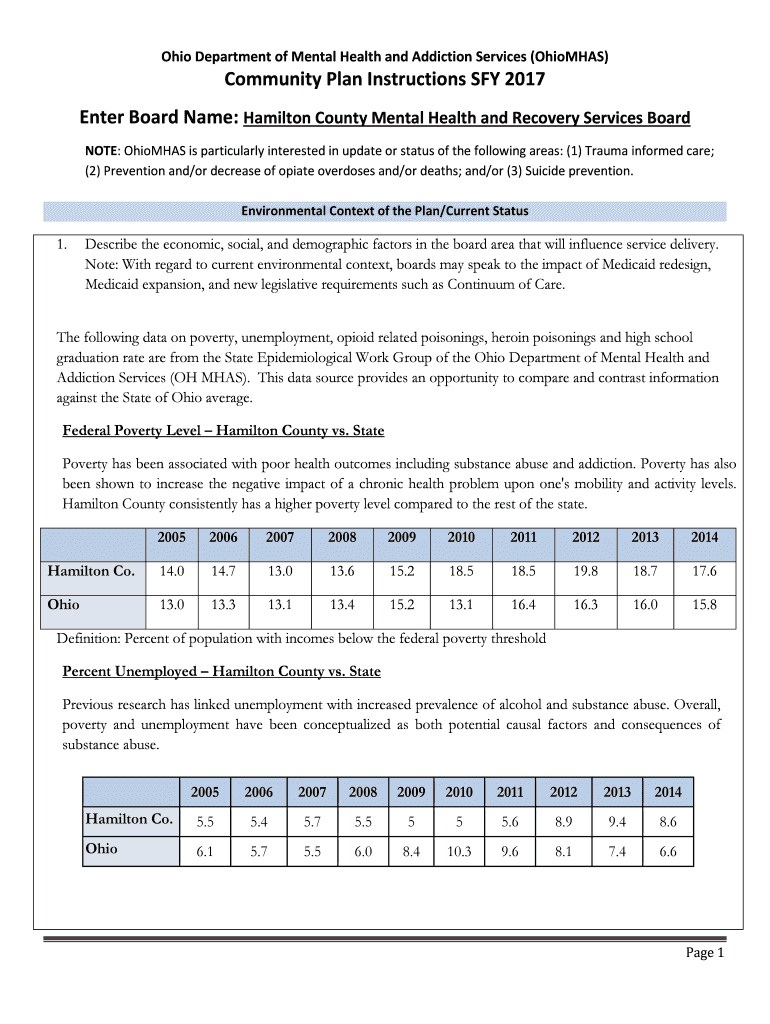 Ohio Department of Mental Health and Addiction Services (OhioMHAS)
Community Plan Instructions SFY 2017

Enter Board Name: Hamilton County Mental Health and Recovery Services Board

NOTE: OhioMHAS is particularly interested in update or status of the following areas: (1) Trauma informed care; (2) Prevention and/or decrease of opiate overdoses and/or deaths; and/or (3) Suicide prevention.

Environmental Context of the Plan/Current Status

1. Describe the economic, social, and demographic factors in the board area that will influence service delivery. Note: With regard to current environmental context, boards may speak to the impact of Medicaid redesign, Medicaid expansion, and new legislative requirements such as Continuum of Care.

The following data on poverty, unemployment, opioid related poisonings, heroin poisonings and high school graduation rate are from the State Epidemiological Work Group of the Ohio Department of Mental Health and Addiction Services (OH MHAS). This data source provides an opportunity to compare and contrast information against the State of Ohio average.

Federal Poverty Level – Hamilton County vs. State

Poverty has been associated with poor health outcomes including substance abuse and addiction. Poverty has also been shown to increase the negative impact of a chronic health problem upon one's mobility and activity levels. Hamilton County consistently has a higher poverty level compared to the rest of the state.

| | 2005 | 2006 | 2007 | 2008 | 2009 | 2010 | 2011 | 2012 | 2013 | 2014 |
|---|---|---|---|---|---|---|---|---|---|---|
| Hamilton Co. | 14.0 | 14.7 | 13.0 | 13.6 | 15.2 | 18.5 | 18.5 | 19.8 | 18.7 | 17.6 |
| Ohio | 13.0 | 13.3 | 13.1 | 13.4 | 15.2 | 13.1 | 16.4 | 16.3 | 16.0 | 15.8 |

Definition: Percent of population with incomes below the federal poverty threshold

Percent Unemployed – Hamilton County vs. State

Previous research has linked unemployment with increased prevalence of alcohol and substance abuse. Overall, poverty and unemployment have been conceptualized as both potential causal factors and consequences of substance abuse.

| | 2005 | 2006 | 2007 | 2008 | 2009 | 2010 | 2011 | 2012 | 2013 | 2014 |
|---|---|---|---|---|---|---|---|---|---|---|
| Hamilton Co. | 5.5 | 5.4 | 5.7 | 5.5 | 5 | 5 | 5.6 | 8.9 | 9.4 | 8.6 |
| Ohio | 6.1 | 5.7 | 5.5 | 6.0 | 8.4 | 10.3 | 9.6 | 8.1 | 7.4 | 6.6 |

Page 1